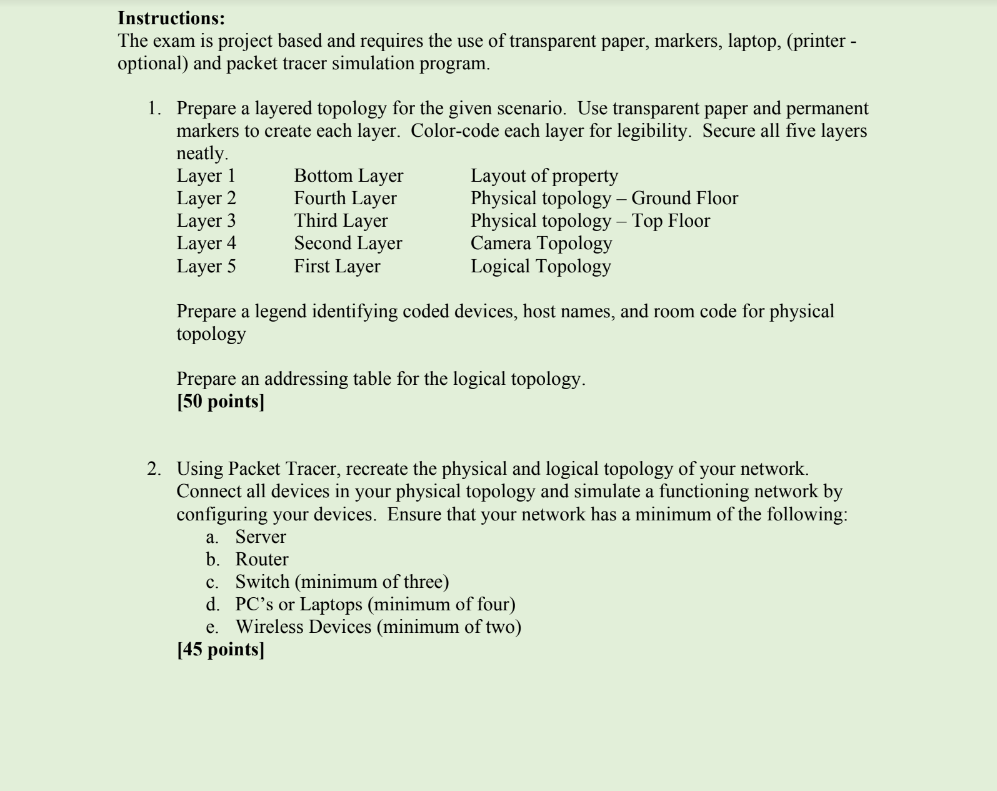 **Instructions:**
The exam is project based and requires the use of transparent paper, markers, laptop, (printer - optional) and packet tracer simulation program.

1. Prepare a layered topology for the given scenario. Use transparent paper and permanent markers to create each layer. Color-code each layer for legibility. Secure all five layers neatly.

| Layer 1 | Bottom Layer | Layout of property |
|---|---|---|
| Layer 2 | Fourth Layer | Physical topology – Ground Floor |
| Layer 3 | Third Layer | Physical topology – Top Floor |
| Layer 4 | Second Layer | Camera Topology |
| Layer 5 | First Layer | Logical Topology |

Prepare a legend identifying coded devices, host names, and room code for physical topology

Prepare an addressing table for the logical topology.
**[50 points]**

2. Using Packet Tracer, recreate the physical and logical topology of your network. Connect all devices in your physical topology and simulate a functioning network by configuring your devices. Ensure that your network has a minimum of the following:
a. Server
b. Router
c. Switch (minimum of three)
d. PC's or Laptops (minimum of four)
e. Wireless Devices (minimum of two)
**[45 points]**